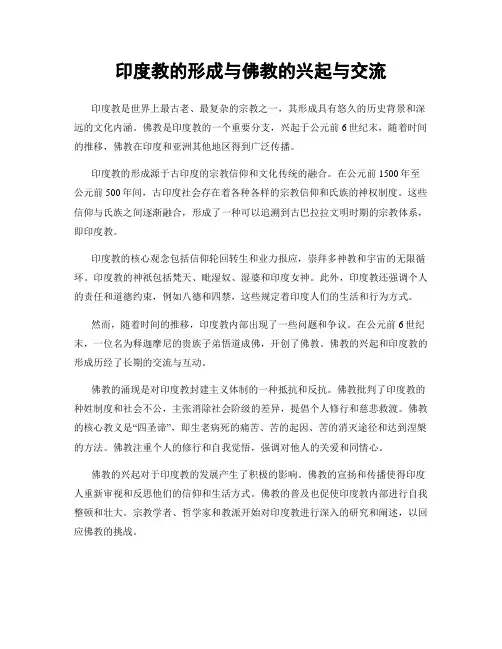 印度教的形成与佛教的兴起与交流

印度教是世界上最古老、最复杂的宗教之一，其形成具有悠久的历史背景和深远的文化内涵。佛教是印度教的一个重要分支，兴起于公元前6世纪末，随着时间的推移，佛教在印度和亚洲其他地区得到广泛传播。

印度教的形成源于古印度的宗教信仰和文化传统的融合。在公元前1500年至公元前500年间，古印度社会存在着各种各样的宗教信仰和氏族的神权制度。这些信仰与氏族之间逐渐融合，形成了一种可以追溯到古巴拉拉文明时期的宗教体系，即印度教。

印度教的核心观念包括信仰轮回转生和业力报应，崇拜多神教和宇宙的无限循环。印度教的神祇包括梵天、毗湿奴、湿婆和印度女神。此外，印度教还强调个人的责任和道德约束，例如八德和四禁，这些规定着印度人们的生活和行为方式。

然而，随着时间的推移，印度教内部出现了一些问题和争议。在公元前6世纪末，一位名为释迦摩尼的贵族子弟悟道成佛，开创了佛教。佛教的兴起和印度教的形成历经了长期的交流与互动。

佛教的涌现是对印度教封建主义体制的一种抵抗和反抗。佛教批判了印度教的种姓制度和社会不公，主张消除社会阶级的差异，提倡个人修行和慈悲救渡。佛教的核心教义是“四圣谛”，即生老病死的痛苦、苦的起因、苦的消灭途径和达到涅槃的方法。佛教注重个人的修行和自我觉悟，强调对他人的关爱和同情心。

佛教的兴起对于印度教的发展产生了积极的影响。佛教的宣扬和传播使得印度人重新审视和反思他们的信仰和生活方式。佛教的普及也促使印度教内部进行自我整顿和壮大。宗教学者、哲学家和教派开始对印度教进行深入的研究和阐述，以回应佛教的挑战。